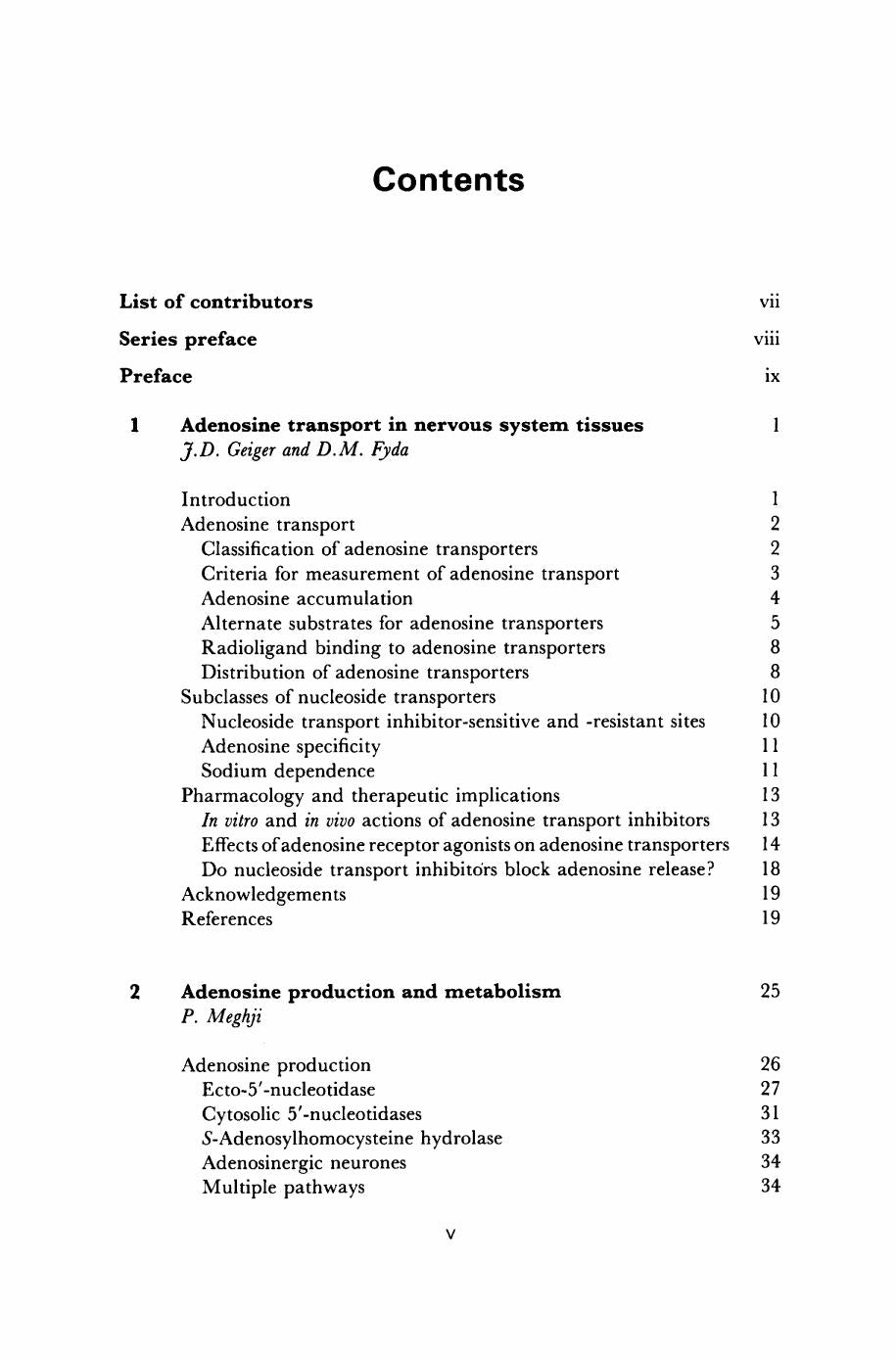 Contents

List of contributors vii

Series preface viii

Preface ix

1 Adenosine transport in nervous system tissues 1
J.D. Geiger and D.M. Fyda

Introduction 1
Adenosine transport 2
Classification of adenosine transporters 2
Criteria for measurement of adenosine transport 3
Adenosine accumulation 4
Alternate substrates for adenosine transporters 5
Radioligand binding to adenosine transporters 8
Distribution of adenosine transporters 8
Subclasses of nucleoside transporters 10
Nucleoside transport inhibitor-sensitive and -resistant sites 10
Adenosine specificity 11
Sodium dependence 11
Pharmacology and therapeutic implications 13
In vitro and in vivo actions of adenosine transport inhibitors 13
Effects of adenosine receptor agonists on adenosine transporters 14
Do nucleoside transport inhibitors block adenosine release? 18
Acknowledgements 19
References 19

2 Adenosine production and metabolism 25
P. Meghji

Adenosine production 26
Ecto-5'-nucleotidase 27
Cytosolic 5'-nucleotidases 31
S-Adenosylhomocysteine hydrolase 33
Adenosinergic neurones 34
Multiple pathways 34

v